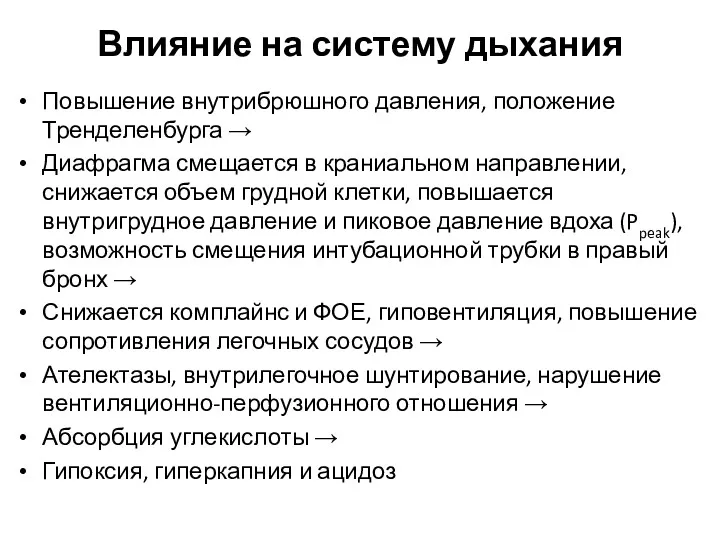 Влияние на систему дыхания

• Повышение внутрибрюшного давления, положение Тренделенбурга →
• Диафрагма смещается в краниальном направлении, снижается объем грудной клетки, повышается внутригрудное давление и пиковое давление вдоха ($P_{peak}$), возможность смещения интубационной трубки в правый бронх →
• Снижается комплайнс и ФОЕ, гиповентиляция, повышение сопротивления легочных сосудов →
• Ателектазы, внутрилегочное шунтирование, нарушение вентиляционно-перфузионного отношения →
• Абсорбция углекислоты →
• Гипоксия, гиперкапния и ацидоз